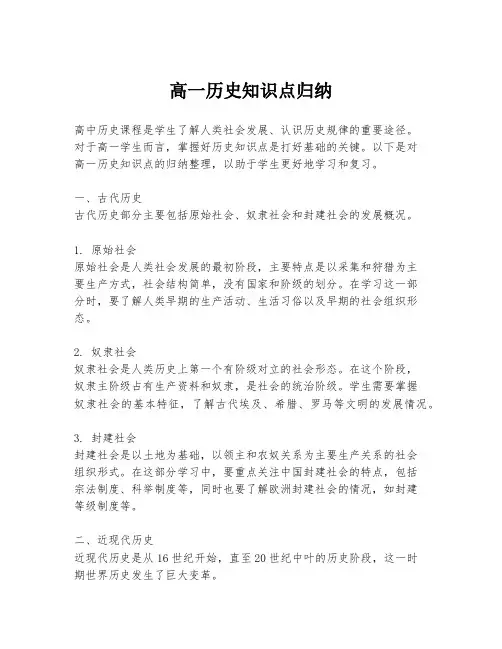 高一历史知识点归纳

高中历史课程是学生了解人类社会发展、认识历史规律的重要途径。对于高一学生而言，掌握好历史知识点是打好基础的关键。以下是对高一历史知识点的归纳整理，以助于学生更好地学习和复习。

一、古代历史
古代历史部分主要包括原始社会、奴隶社会和封建社会的发展概况。

1. 原始社会
原始社会是人类社会发展的最初阶段，主要特点是以采集和狩猎为主要生产方式，社会结构简单，没有国家和阶级的划分。在学习这一部分时，要了解人类早期的生产活动、生活习俗以及早期的社会组织形态。

2. 奴隶社会
奴隶社会是人类历史上第一个有阶级对立的社会形态。在这个阶段，奴隶主阶级占有生产资料和奴隶，是社会的统治阶级。学生需要掌握奴隶社会的基本特征，了解古代埃及、希腊、罗马等文明的发展情况。

3. 封建社会
封建社会是以土地为基础，以领主和农奴关系为主要生产关系的社会组织形式。在这部分学习中，要重点关注中国封建社会的特点，包括宗法制度、科举制度等，同时也要了解欧洲封建社会的情况，如封建等级制度等。

二、近现代历史
近现代历史是从16世纪开始，直至20世纪中叶的历史阶段，这一时期世界历史发生了巨大变革。